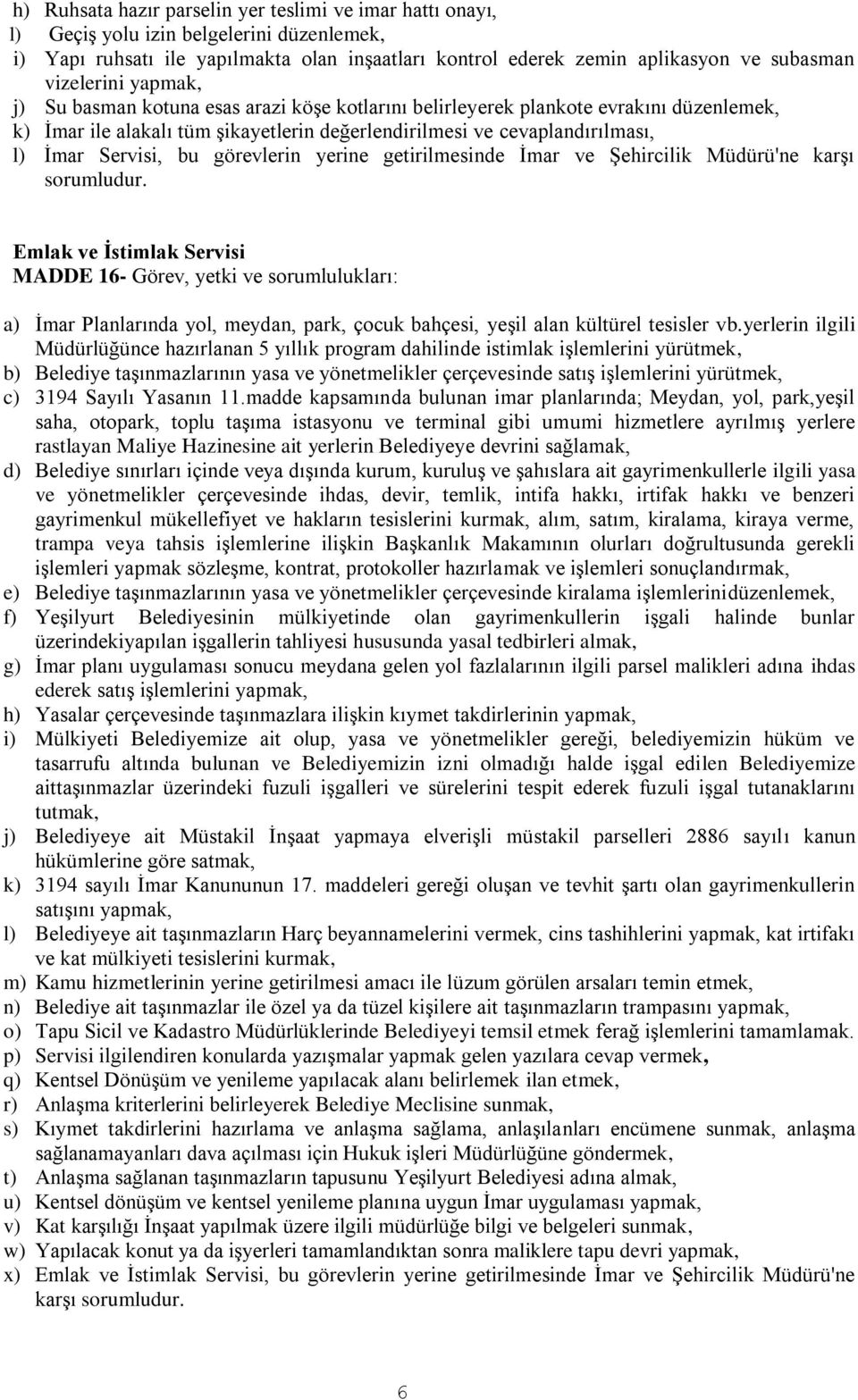 h) Ruhsata hazır parselin yer teslimi ve imar hattı onayı,
l) Geçiş yolu izin belgelerini düzenlemek,
i) Yapı ruhsatı ile yapılmakta olan inşaatları kontrol ederek zemin aplikasyon ve subasman vizelerini yapmak,
j) Su basman kotuna esas arazi köşe kotlarını belirleyerek plankote evrakını düzenlemek,
k) İmar ile alakalı tüm şikayetlerin değerlendirilmesi ve cevaplandırılması,
l) İmar Servisi, bu görevlerin yerine getirilmesinde İmar ve Şehircilik Müdürü'ne karşı sorumludur.

Emlak ve İstimlak Servisi
MADDE 16- Görev, yetki ve sorumlulukları:

a) İmar Planlarında yol, meydan, park, çocuk bahçesi, yeşil alan kültürel tesisler vb.yerlerin ilgili Müdürlüğünce hazırlanan 5 yıllık program dahilinde istimlak işlemlerini yürütmek,
b) Belediye taşınmazlarının yasa ve yönetmelikler çerçevesinde satış işlemlerini yürütmek,
c) 3194 Sayılı Yasanın 11.madde kapsamında bulunan imar planlarında; Meydan, yol, park,yeşil saha, otopark, toplu taşıma istasyonu ve terminal gibi umumi hizmetlere ayrılmış yerlere rastlayan Maliye Hazinesine ait yerlerin Belediyeye devrini sağlamak,
d) Belediye sınırları içinde veya dışında kurum, kuruluş ve şahıslara ait gayrimenkullerle ilgili yasa ve yönetmelikler çerçevesinde ihdas, devir, temlik, intifa hakkı, irtifak hakkı ve benzeri gayrimenkul mükellefiyet ve hakların tesislerini kurmak, alım, satım, kiralama, kiraya verme, trampa veya tahsis işlemlerine ilişkin Başkanlık Makamının olurları doğrultusunda gerekli işlemleri yapmak sözleşme, kontrat, protokoller hazırlamak ve işlemleri sonuçlandırmak,
e) Belediye taşınmazlarının yasa ve yönetmelikler çerçevesinde kiralama işlemlerinidüzenlemek,
f) Yeşilyurt Belediyesinin mülkiyetinde olan gayrimenkullerin işgali halinde bunlar üzerindekiyapılan işgallerin tahliyesi hususunda yasal tedbirleri almak,
g) İmar planı uygulaması sonucu meydana gelen yol fazlalarının ilgili parsel malikleri adına ihdas ederek satış işlemlerini yapmak,
h) Yasalar çerçevesinde taşınmazlara ilişkin kıymet takdirlerinin yapmak,
i) Mülkiyeti Belediyemize ait olup, yasa ve yönetmelikler gereği, belediyemizin hüküm ve tasarrufu altında bulunan ve Belediyemizin izni olmadığı halde işgal edilen Belediyemize aittaşınmazlar üzerindeki fuzuli işgalleri ve sürelerini tespit ederek fuzuli işgal tutanaklarını tutmak,
j) Belediyeye ait Müstakil İnşaat yapmaya elverişli müstakil parselleri 2886 sayılı kanun hükümlerine göre satmak,
k) 3194 sayılı İmar Kanununun 17. maddeleri gereği oluşan ve tevhit şartı olan gayrimenkullerin satışını yapmak,
l) Belediyeye ait taşınmazların Harç beyannamelerini vermek, cins tashihlerini yapmak, kat irtifakı ve kat mülkiyeti tesislerini kurmak,
m) Kamu hizmetlerinin yerine getirilmesi amacı ile lüzum görülen arsaları temin etmek,
n) Belediye ait taşınmazlar ile özel ya da tüzel kişilere ait taşınmazların trampasını yapmak,
o) Tapu Sicil ve Kadastro Müdürlüklerinde Belediyeyi temsil etmek ferağ işlemlerini tamamlamak.
p) Servisi ilgilendiren konularda yazışmalar yapmak gelen yazılara cevap vermek,
q) Kentsel Dönüşüm ve yenileme yapılacak alanı belirlemek ilan etmek,
r) Anlaşma kriterlerini belirleyerek Belediye Meclisine sunmak,
s) Kıymet takdirlerini hazırlama ve anlaşma sağlama, anlaşılanları encümene sunmak, anlaşma sağlanamayanları dava açılması için Hukuk işleri Müdürlüğüne göndermek,
t) Anlaşma sağlanan taşınmazların tapusunu Yeşilyurt Belediyesi adına almak,
u) Kentsel dönüşüm ve kentsel yenileme planına uygun İmar uygulaması yapmak,
v) Kat karşılığı İnşaat yapılmak üzere ilgili müdürlüğe bilgi ve belgeleri sunmak,
w) Yapılacak konut ya da işyerleri tamamlandıktan sonra maliklere tapu devri yapmak,
x) Emlak ve İstimlak Servisi, bu görevlerin yerine getirilmesinde İmar ve Şehircilik Müdürü'ne karşı sorumludur.

6